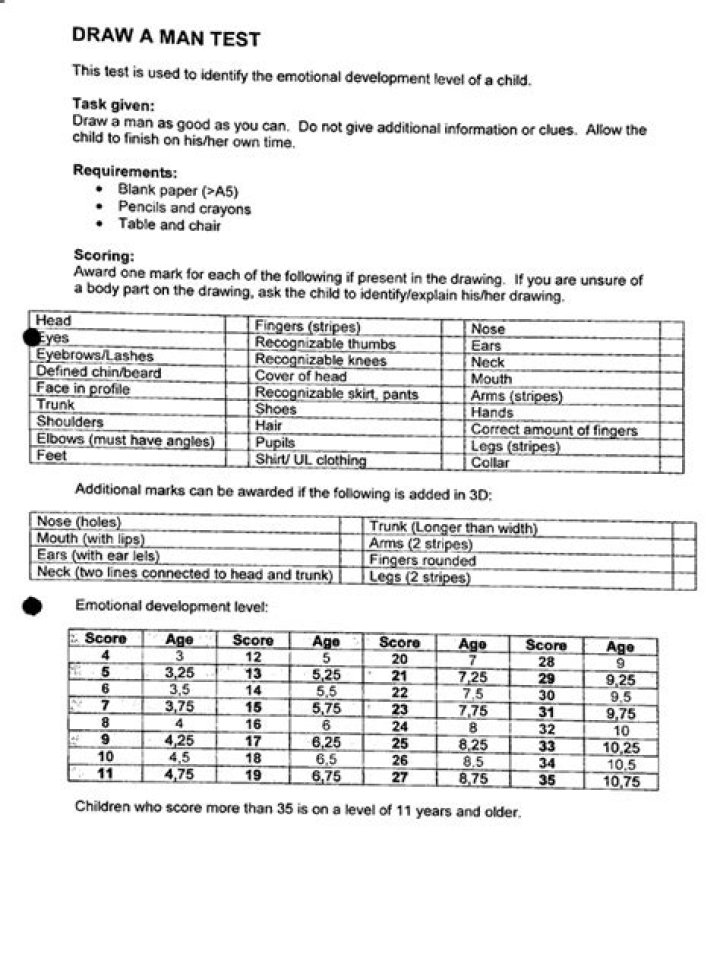 DRAW A MAN TEST

This test is used to identify the emotional development level of a child.

Task given:
Draw a man as good as you can. Do not give additional information or clues. Allow the child to finish on his/her own time.

Requirements:
• Blank paper (>A5)
• Pencils and crayons
• Table and chair

Scoring:
Award one mark for each of the following if present in the drawing. If you are unsure of a body part on the drawing, ask the child to identify/explain his/her drawing.

| Head | | Fingers (stripes) | | Nose | |
|---|---|---|---|---|---|
| Eyes | | Recognizable thumbs | | Ears | |
| Eyebrows/Lashes | | Recognizable knees | | Neck | |
| Defined chin/beard | | Cover of head | | Mouth | |
| Face in profile | | Recognizable skirt, pants | | Arms (stripes) | |
| Trunk | | Shoes | | Hands | |
| Shoulders | | Hair | | Correct amount of fingers | |
| Elbows (must have angles) | | Pupils | | Legs (stripes) | |
| Feet | | Shirt/ UL clothing | | Collar | |

Additional marks can be awarded if the following is added in 3D:

| Nose (holes) | | Trunk (Longer than width) | |
|---|---|---|---|
| Mouth (with lips) | | Arms (2 stripes) | |
| Ears (with ear lels) | | Fingers rounded | |
| Neck (two lines connected to head and trunk) | | Legs (2 stripes) | |

Emotional development level:

| Score | Age | Score | Age | Score | Age | Score | Age |
|---|---|---|---|---|---|---|---|
| 4 | 3 | 12 | 5 | 20 | 7 | 28 | 9 |
| 5 | 3,25 | 13 | 5,25 | 21 | 7,25 | 29 | 9,25 |
| 6 | 3,5 | 14 | 5,5 | 22 | 7,5 | 30 | 9,5 |
| 7 | 3,75 | 15 | 5,75 | 23 | 7,75 | 31 | 9,75 |
| 8 | 4 | 16 | 6 | 24 | 8 | 32 | 10 |
| 9 | 4,25 | 17 | 6,25 | 25 | 8,25 | 33 | 10,25 |
| 10 | 4,5 | 18 | 6,5 | 26 | 8,5 | 34 | 10,5 |
| 11 | 4,75 | 19 | 6,75 | 27 | 8,75 | 35 | 10,75 |

Children who score more than 35 is on a level of 11 years and older.